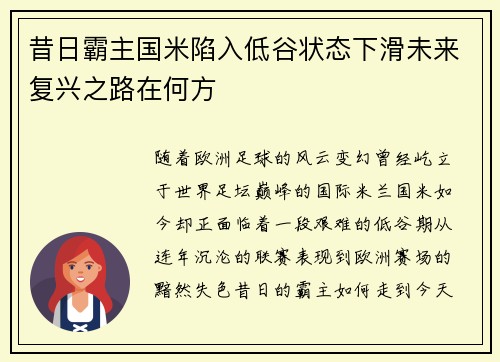 昔日霸主国米陷入低谷状态下滑未来复兴之路在何方

随着欧洲足球的风云变幻曾经屹立于世界足坛巅峰的国际米兰国米如今却正面临着一段艰难的低谷期从连年沉沦的联赛表现到欧洲赛场的黯然失色昔日的霸主如何走到今天